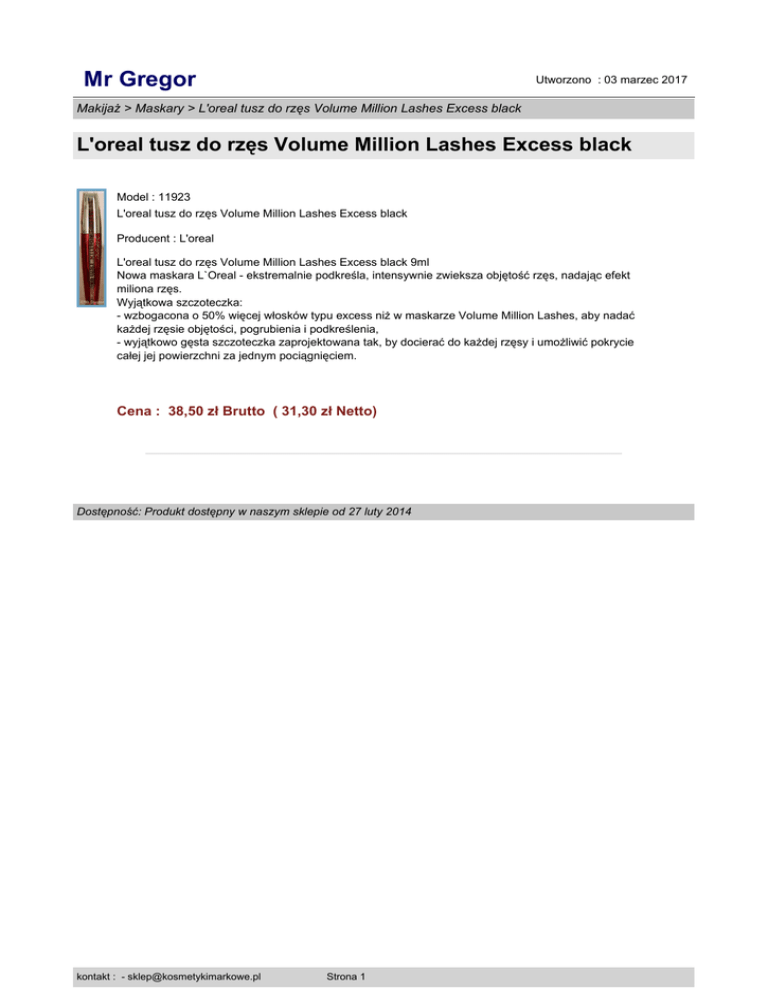 Mr Gregor

Utworzono : 03 marzec 2017

Makijaż > Maskary > L'oreal tusz do rzęs Volume Million Lashes Excess black

L'oreal tusz do rzęs Volume Million Lashes Excess black

Model : 11923
L'oreal tusz do rzęs Volume Million Lashes Excess black

Producent : L'oreal

L'oreal tusz do rzęs Volume Million Lashes Excess black 9ml
Nowa maskara L`Oreal - ekstremalnie podkreśla, intensywnie zwieksza objętość rzęs, nadając efekt miliona rzęs.
Wyjątkowa szczoteczka:
- wzbogacona o 50% więcej włosków typu excess niż w maskarze Volume Million Lashes, aby nadać każdej rzęsie objętości, pogrubienia i podkreślenia,
- wyjątkowo gęsta szczoteczka zaprojektowana tak, by docierać do każdej rzęsy i umożliwić pokrycie całej jej powierzchni za jednym pociągnięciem.

Cena : 38,50 zł Brutto ( 31,30 zł Netto)

Dostępność: Produkt dostępny w naszym sklepie od 27 luty 2014

kontakt : - sklep@kosmetykimarkowe.pl

Strona 1